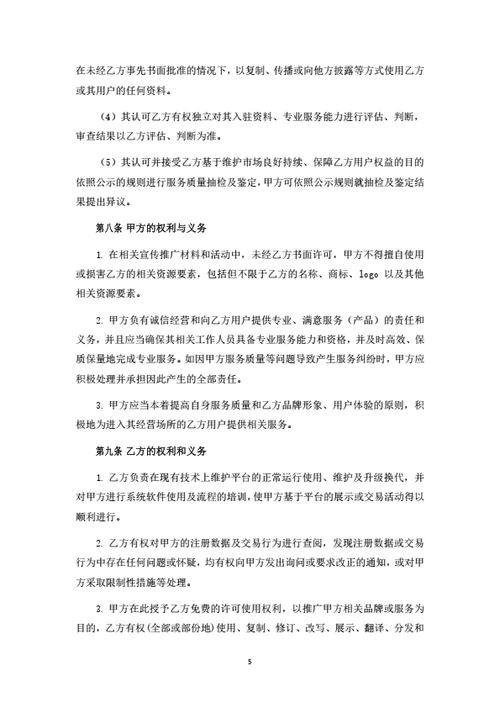 在未经乙方事先书面批准的情况下，以复制、传播或向他方披露等方式使用乙方或其用户的任何资料。

（4）其认可乙方有权独立对其入驻资料、专业服务能力进行评估、判断，审查结果以乙方评估、判断为准。

（5）其认可并接受乙方基于维护市场良好持续、保障乙方用户权益的目的依照公示的规则进行服务质量抽检及鉴定，甲方可依照公示规则就抽检及鉴定结果提出异议。

第八条 甲方的权利与义务

1. 在相关宣传推广材料和活动中，未经乙方书面许可，甲方不得擅自使用或损害乙方的相关资源要素，包括但不限于乙方的名称、商标、logo 以及其他相关资源要素。

2. 甲方负有诚信经营和向乙方用户提供专业、满意服务（产品）的责任和义务，并且应当确保其相关工作人员具备专业服务能力和资格，并及时高效、保质保量地完成专业服务。如因甲方服务质量等问题导致产生服务纠纷时，甲方应积极处理并承担因此产生的全部责任。

3. 甲方应当本着提高自身服务质量和乙方品牌形象、用户体验的原则，积极地为进入其经营场所的乙方用户提供相关服务。

第九条 乙方的权利和义务

1. 乙方负责在现有技术上维护平台的正常运行使用、维护及升级换代，并对甲方进行系统软件使用及流程的培训，使甲方基于平台的展示或交易活动得以顺利进行。

2. 乙方有权对甲方的注册数据及交易行为进行查阅，发现注册数据或交易行为中存在任何问题或怀疑，均有权向甲方发出询问或要求改正的通知，或对甲方采取限制性措施等处理。

3. 甲方在此授予乙方免费的许可使用权利，以推广甲方相关品牌或服务为目的，乙方有权(全部或部份地)使用、复制、修订、改写、展示、翻译、分发和

5